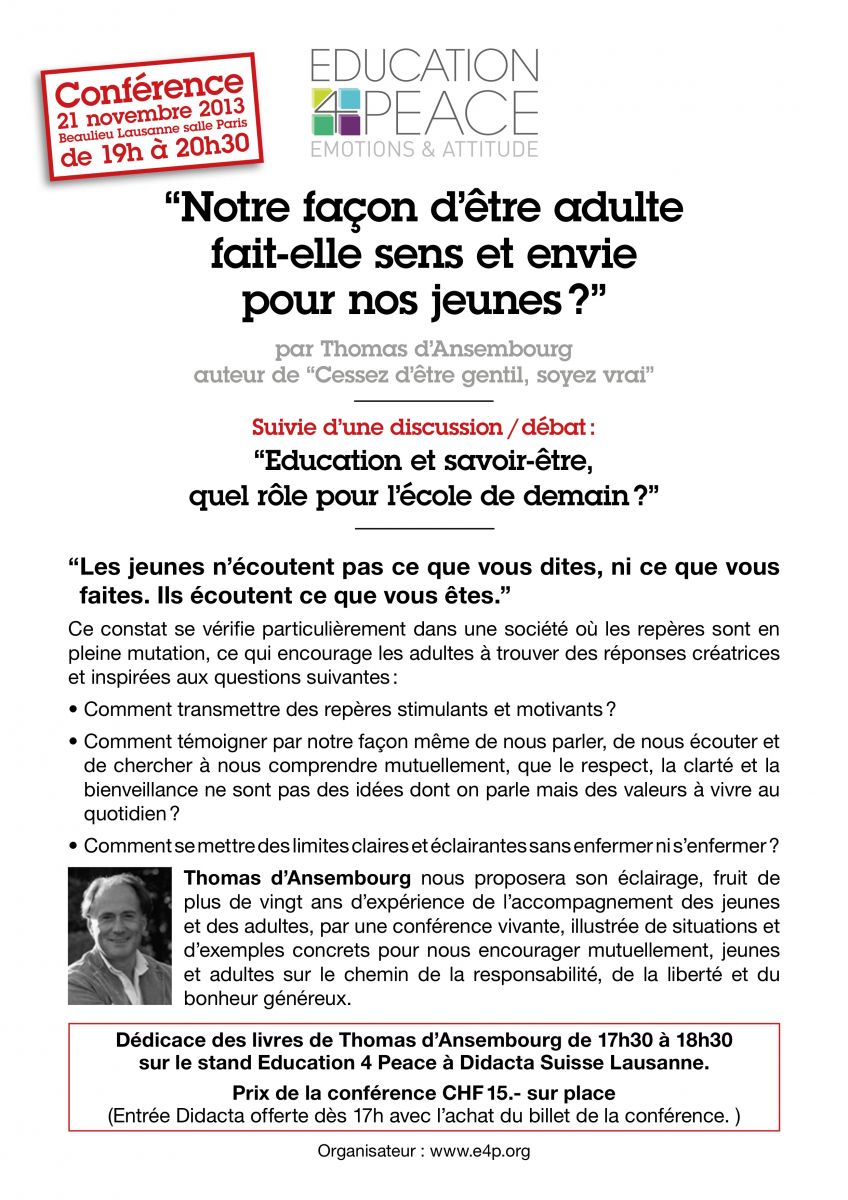 Conférence
21 novembre 2013
Beaulieu Lausanne salle Paris
de 19h à 20h30

EDUCATION
4 PEACE
EMOTIONS & ATTITUDE

“Notre façon d’être adulte fait-elle sens et envie pour nos jeunes ?”

par Thomas d’Ansembourg
auteur de “Cessez d’être gentil, soyez vrai”

Suivie d’une discussion / débat :
“Education et savoir-être, quel rôle pour l’école de demain ?”

“Les jeunes n’écoutent pas ce que vous dites, ni ce que vous faites. Ils écoutent ce que vous êtes.”

Ce constat se vérifie particulièrement dans une société où les repères sont en pleine mutation, ce qui encourage les adultes à trouver des réponses créatrices et inspirées aux questions suivantes :

• Comment transmettre des repères stimulants et motivants ?

• Comment témoigner par notre façon même de nous parler, de nous écouter et de chercher à nous comprendre mutuellement, que le respect, la clarté et la bienveillance ne sont pas des idées dont on parle mais des valeurs à vivre au quotidien ?

• Comment se mettre des limites claires et éclairantes sans enfermer ni s’enfermer ?

Thomas d’Ansembourg nous proposera son éclairage, fruit de plus de vingt ans d’expérience de l’accompagnement des jeunes et des adultes, par une conférence vivante, illustrée de situations et d’exemples concrets pour nous encourager mutuellement, jeunes et adultes sur le chemin de la responsabilité, de la liberté et du bonheur généreux.

Dédicace des livres de Thomas d’Ansembourg de 17h30 à 18h30 sur le stand Education 4 Peace à Didacta Suisse Lausanne.

Prix de la conférence CHF 15.- sur place
(Entrée Didacta offerte dès 17h avec l’achat du billet de la conférence. )

Organisateur : www.e4p.org